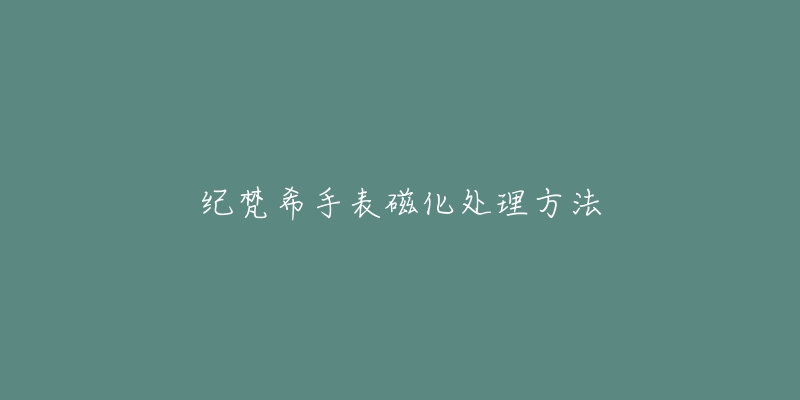 纪梵希手表磁化处理方法